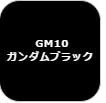 GM10
ガンダムブラック